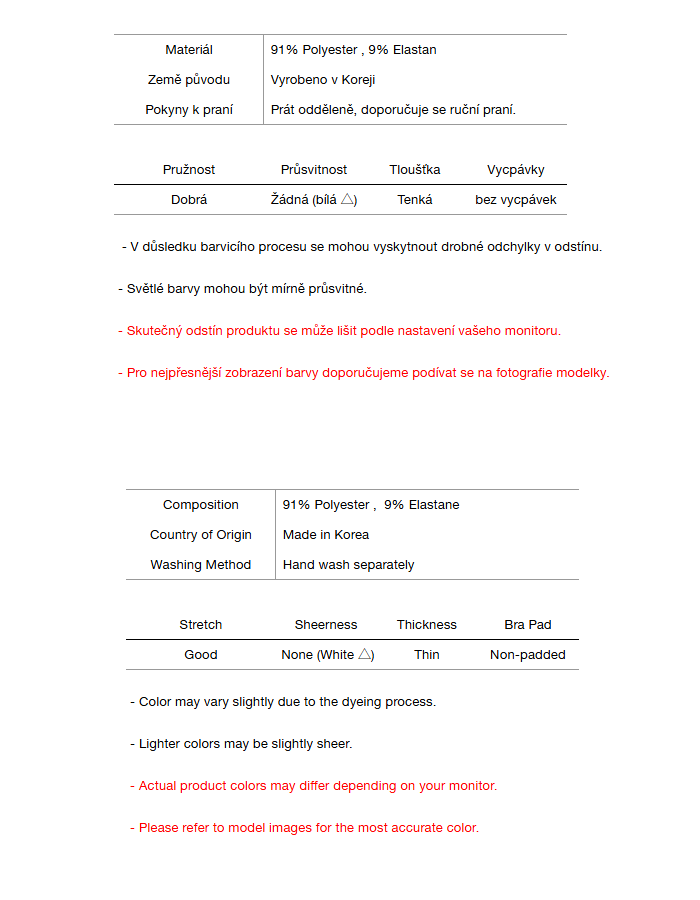 | Materiál | 91% Polyester , 9% Elastan |
|---|---|
| Země původu | Vyrobeno v Koreji |
| Pokyny k praní | Prát odděleně, doporučuje se ruční praní. |

| Pružnost | Průsvitnost | Tloušťka | Vycpávky |
|---|---|---|---|
| Dobrá | Žádná (bílá △) | Tenká | bez vycpávek |

- V důsledku barvicího procesu se mohou vyskytnout drobné odchylky v odstínu.

- Světlé barvy mohou být mírně průsvitné.

- Skutečný odstín produktu se může lišit podle nastavení vašeho monitoru.

- Pro nejpřesnější zobrazení barvy doporučujeme podívat se na fotografie modelky.

| Composition | 91% Polyester , 9% Elastane |
|---|---|
| Country of Origin | Made in Korea |
| Washing Method | Hand wash separately |

| Stretch | Sheerness | Thickness | Bra Pad |
|---|---|---|---|
| Good | None (White △) | Thin | Non-padded |

- Color may vary slightly due to the dyeing process.

- Lighter colors may be slightly sheer.

- Actual product colors may differ depending on your monitor.

- Please refer to model images for the most accurate color.